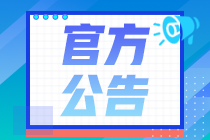 官方
公告